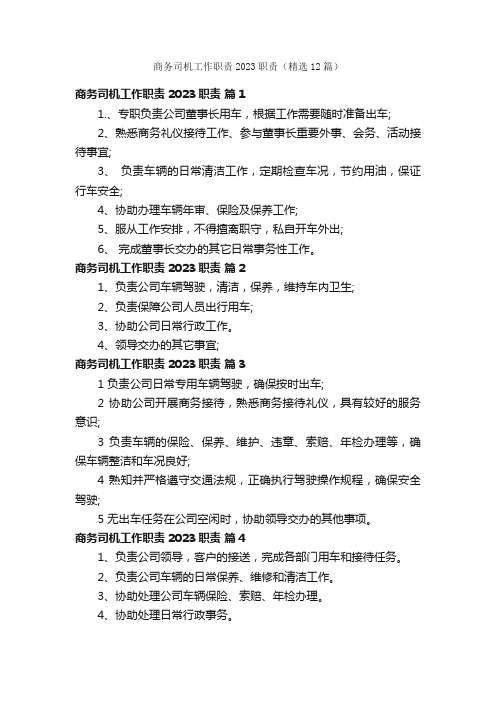 商务司机工作职责 2023 职责（精选 12 篇）

商务司机工作职责 2023 职责 篇 1

1.、专职负责公司董事长用车，根据工作需要随时准备出车;

2、熟悉商务礼仪接待工作、参与董事长重要外事、会务、活动接待事宜;

3、 负责车辆的日常清洁工作，定期检查车况，节约用油，保证行车安全;

4、协助办理车辆年审、保险及保养工作;

5、服从工作安排，不得擅离职守，私自开车外出;

6、 完成董事长交办的其它日常事务性工作。

商务司机工作职责 2023 职责 篇 2

1、负责公司车辆驾驶，清洁，保养，维持车内卫生;

2、负责保障公司人员出行用车;

3、协助公司日常行政工作。

4、领导交办的其它事宜;

商务司机工作职责 2023 职责 篇 3

1 负责公司日常专用车辆驾驶，确保按时出车;

2 协助公司开展商务接待，熟悉商务接待礼仪，具有较好的服务意识;

3 负责车辆的保险、保养、维护、违章、索赔、年检办理等，确保车辆整洁和车况良好;

4 熟知并严格遵守交通法规，正确执行驾驶操作规程，确保安全驾驶;

5 无出车任务在公司空闲时，协助领导交办的其他事项。

商务司机工作职责 2023 职责 篇 4

1、负责公司领导，客户的接送，完成各部门用车和接待任务。

2、负责公司车辆的日常保养、维修和清洁工作。

3、协助处理公司车辆保险、索赔、年检办理。

4、协助处理日常行政事务。